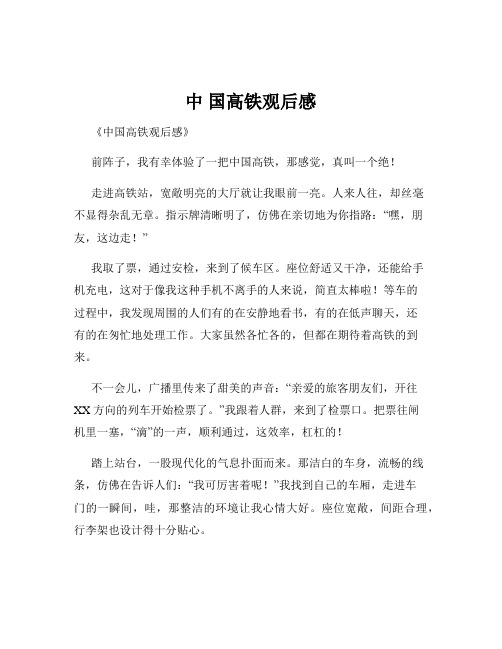 中 国高铁观后感

《中国高铁观后感》

前阵子，我有幸体验了一把中国高铁，那感觉，真叫一个绝！

走进高铁站，宽敞明亮的大厅就让我眼前一亮。人来人往，却丝毫不显得杂乱无章。指示牌清晰明了，仿佛在亲切地为你指路：“嘿，朋友，这边走！”

我取了票，通过安检，来到了候车区。座位舒适又干净，还能给手机充电，这对于像我这种手机不离手的人来说，简直太棒啦！等车的过程中，我发现周围的人们有的在安静地看书，有的在低声聊天，还有的在匆忙地处理工作。大家虽然各忙各的，但都在期待着高铁的到来。

不一会儿，广播里传来了甜美的声音：“亲爱的旅客朋友们，开往XX方向的列车开始检票了。”我跟着人群，来到了检票口。把票往闸机里一塞，“滴”的一声，顺利通过，这效率，杠杠的！

踏上站台，一股现代化的气息扑面而来。那洁白的车身，流畅的线条，仿佛在告诉人们：“我可厉害着呢！”我找到自己的车厢，走进车门的一瞬间，哇，那整洁的环境让我心情大好。座位宽敞，间距合理，行李架也设计得十分贴心。